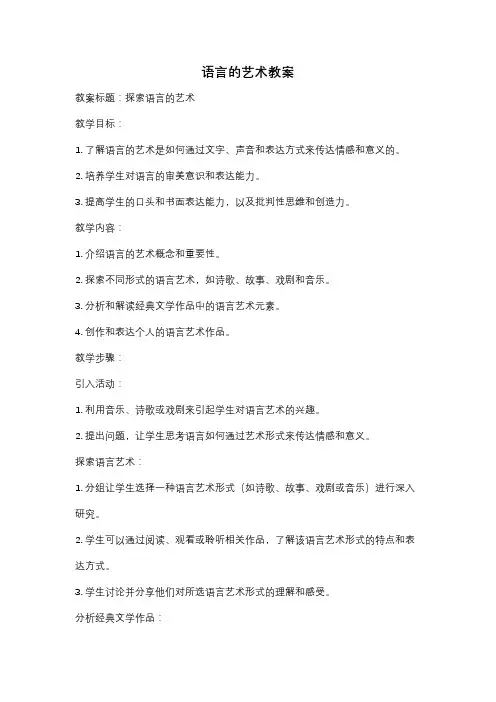 语言的艺术教案

教案标题：探索语言的艺术

教学目标：

1. 了解语言的艺术是如何通过文字、声音和表达方式来传达情感和意义的。

2. 培养学生对语言的审美意识和表达能力。

3. 提高学生的口头和书面表达能力，以及批判性思维和创造力。

教学内容：

1. 介绍语言的艺术概念和重要性。

2. 探索不同形式的语言艺术，如诗歌、故事、戏剧和音乐。

3. 分析和解读经典文学作品中的语言艺术元素。

4. 创作和表达个人的语言艺术作品。

教学步骤：

引入活动：

1. 利用音乐、诗歌或戏剧来引起学生对语言艺术的兴趣。

2. 提出问题，让学生思考语言如何通过艺术形式来传达情感和意义。

探索语言艺术：

1. 分组让学生选择一种语言艺术形式（如诗歌、故事、戏剧或音乐）进行深入研究。

2. 学生可以通过阅读、观看或聆听相关作品，了解该语言艺术形式的特点和表达方式。

3. 学生讨论并分享他们对所选语言艺术形式的理解和感受。

分析经典文学作品：